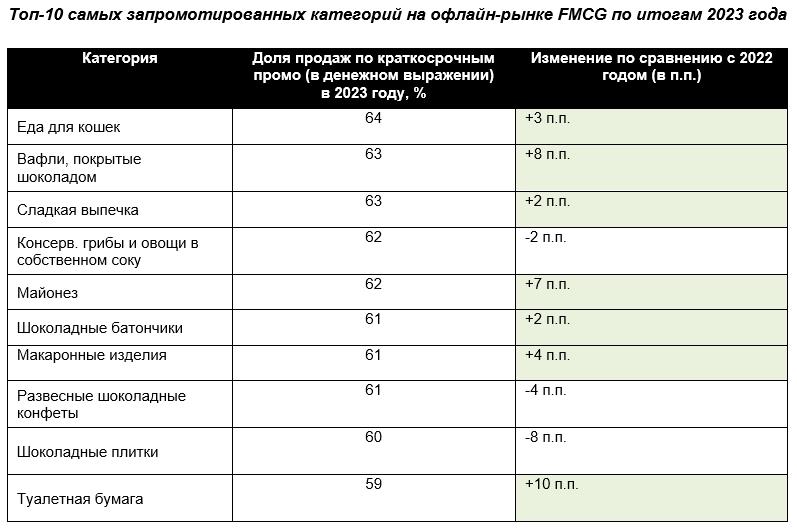 Топ-10 самых запромотированных категорий на офлайн-рынке FMCG по итогам 2023 года

| Категория | Доля продаж по краткосрочным промо (в денежном выражении) в 2023 году, % | Изменение по сравнению с 2022 годом (в п.п.) |
|---|---|---|
| Еда для кошек | 64 | +3 п.п. |
| Вафли, покрытые шоколадом | 63 | +8 п.п. |
| Сладкая выпечка | 63 | +2 п.п. |
| Консерв. грибы и овощи в собственном соку | 62 | -2 п.п. |
| Майонез | 62 | +7 п.п. |
| Шоколадные батончики | 61 | +2 п.п. |
| Макаронные изделия | 61 | +4 п.п. |
| Развесные шоколадные конфеты | 61 | -4 п.п. |
| Шоколадные плитки | 60 | -8 п.п. |
| Туалетная бумага | 59 | +10 п.п. |